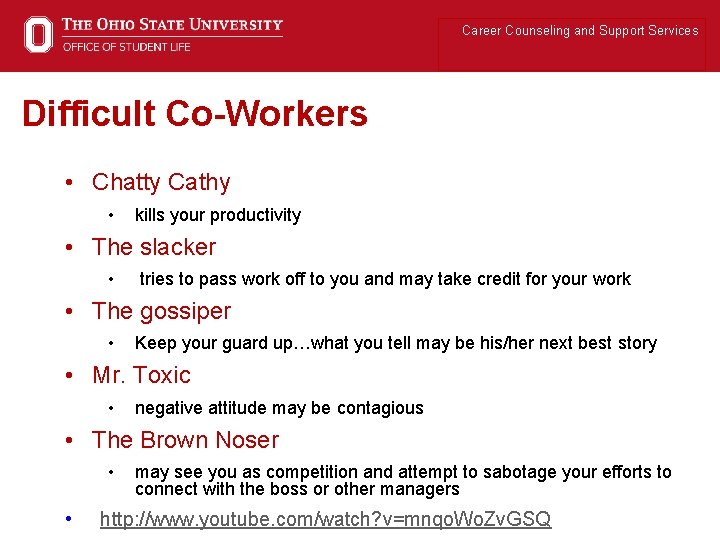 THE OHIO STATE UNIVERSITY
OFFICE OF STUDENT LIFE

Career Counseling and Support Services

Difficult Co-Workers

• Chatty Cathy
  • kills your productivity
• The slacker
  • tries to pass work off to you and may take credit for your work
• The gossiper
  • Keep your guard up…what you tell may be his/her next best story
• Mr. Toxic
  • negative attitude may be contagious
• The Brown Noser
  • may see you as competition and attempt to sabotage your efforts to connect with the boss or other managers
• http://www.youtube.com/watch?v=mnqoWoZvGSQ